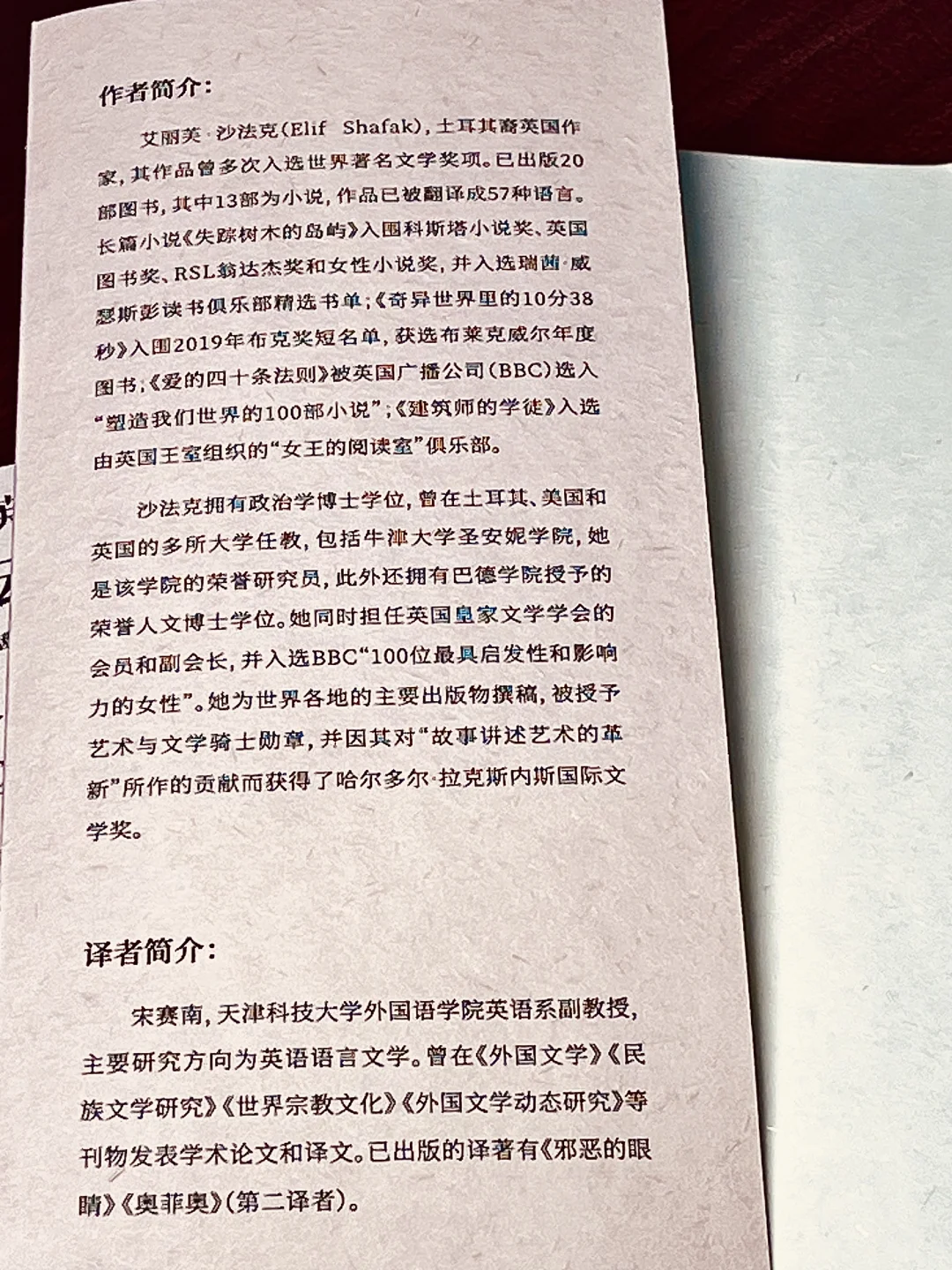 作者简介：

艾丽芙·沙法克(Elif Shafak)，土耳其裔英国作家，其作品曾多次入选世界著名文学奖项。已出版20部图书，其中13部为小说，作品已被翻译成57种语言。长篇小说《失踪树木的岛屿》入围科斯塔小说奖、英国图书奖、RSL翁达杰奖和女性小说奖，并入选瑞茜·威瑟斯彭读书俱乐部精选书单；《奇异世界里的10分38秒》入围2019年布克奖短名单，获选布莱克威尔年度图书；《爱的四十条法则》被英国广播公司(BBC)选入“塑造我们世界的100部小说”；《建筑师的学徒》入选由英国王室组织的“女王的阅读室”俱乐部。

沙法克拥有政治学博士学位，曾在土耳其、美国和英国的多所大学任教，包括牛津大学圣安妮学院，她是该学院的荣誉研究员，此外还拥有巴德学院授予的荣誉人文博士学位。她同时担任英国皇家文学学会的会员和副会长，并入选BBC“100位最具启发性和影响力的女性”。她为世界各地的主要出版物撰稿，被授予艺术与文学骑士勋章，并因其对“故事讲述艺术的革新”所作的贡献而获得了哈尔多尔·拉克斯内斯国际文学奖。

译者简介：

宋赛南，天津科技大学外国语学院英语系副教授，主要研究方向为英语语言文学。曾在《外国文学》《民族文学研究》《世界宗教文化》《外国文学动态研究》等刊物发表学术论文和译文。已出版的译著有《邪恶的眼睛》《奥菲奥》(第二译者)。